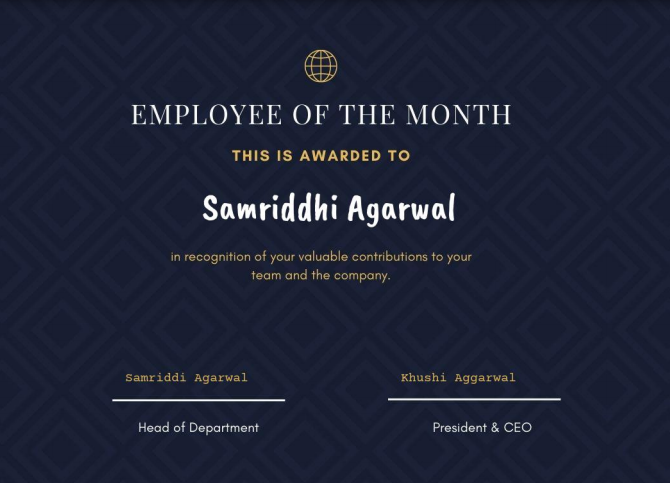 EMPLOYEE OF THE MONTH

THIS IS AWARDED TO

Samriddhi Agarwal

in recognition of your valuable contributions to your team and the company.

Samriddi Agarwal

Head of Department

Khushi Aggarwal

President & CEO